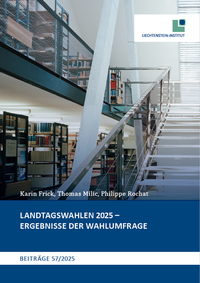 LIECHTENSTEIN-INSTITUT

Karin Frick, Thomas Milic, Philippe Rochat

LANDTAGSWAHLEN 2025 – ERGEBNISSE DER WAHLUMFRAGE

BEITRÄGE 57/2025